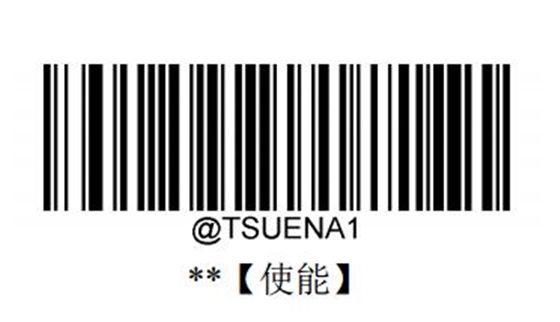 @TSUENA1

**【使能】